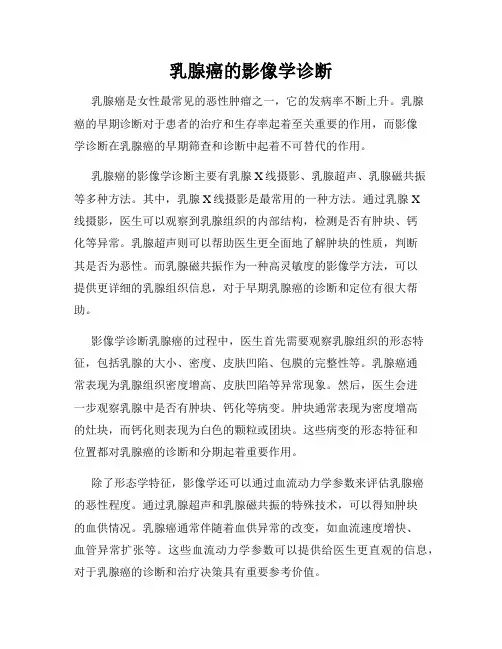 乳腺癌的影像学诊断

乳腺癌是女性最常见的恶性肿瘤之一，它的发病率不断上升。乳腺癌的早期诊断对于患者的治疗和生存率起着至关重要的作用，而影像学诊断在乳腺癌的早期筛查和诊断中起着不可替代的作用。

乳腺癌的影像学诊断主要有乳腺X线摄影、乳腺超声、乳腺磁共振等多种方法。其中，乳腺X线摄影是最常用的一种方法。通过乳腺X线摄影，医生可以观察到乳腺组织的内部结构，检测是否有肿块、钙化等异常。乳腺超声则可以帮助医生更全面地了解肿块的性质，判断其是否为恶性。而乳腺磁共振作为一种高灵敏度的影像学方法，可以提供更详细的乳腺组织信息，对于早期乳腺癌的诊断和定位有很大帮助。

影像学诊断乳腺癌的过程中，医生首先需要观察乳腺组织的形态特征，包括乳腺的大小、密度、皮肤凹陷、包膜的完整性等。乳腺癌通常表现为乳腺组织密度增高、皮肤凹陷等异常现象。然后，医生会进一步观察乳腺中是否有肿块、钙化等病变。肿块通常表现为密度增高的灶块，而钙化则表现为白色的颗粒或团块。这些病变的形态特征和位置都对乳腺癌的诊断和分期起着重要作用。

除了形态学特征，影像学还可以通过血流动力学参数来评估乳腺癌的恶性程度。通过乳腺超声和乳腺磁共振的特殊技术，可以得知肿块的血供情况。乳腺癌通常伴随着血供异常的改变，如血流速度增快、血管异常扩张等。这些血流动力学参数可以提供给医生更直观的信息，对于乳腺癌的诊断和治疗决策具有重要参考价值。